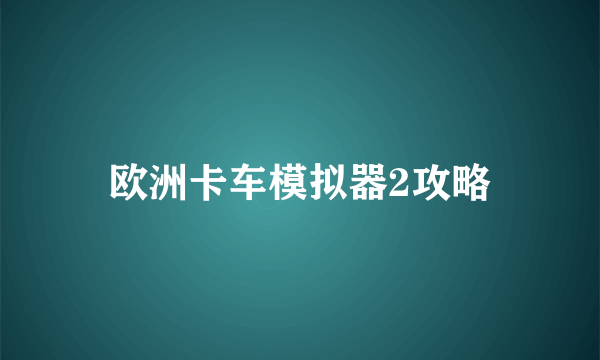 欧洲卡车模拟器2攻略